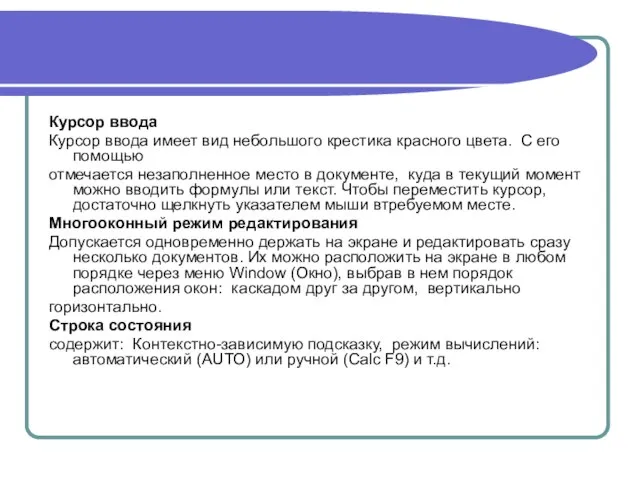 Курсор ввода

Курсор ввода имеет вид небольшого крестика красного цвета. С его помощью

отмечается незаполненное место в документе, куда в текущий момент можно вводить формулы или текст. Чтобы переместить курсор, достаточно щелкнуть указателем мыши втребуемом месте.

Многооконный режим редактирования

Допускается одновременно держать на экране и редактировать сразу несколько документов. Их можно расположить на экране в любом порядке через меню Window (Окно), выбрав в нем порядок расположения окон: каскадом друг за другом, вертикально

горизонтально.

Строка состояния

содержит: Контекстно-зависимую подсказку, режим вычислений: автоматический (AUTO) или ручной (Calc F9) и т.д.